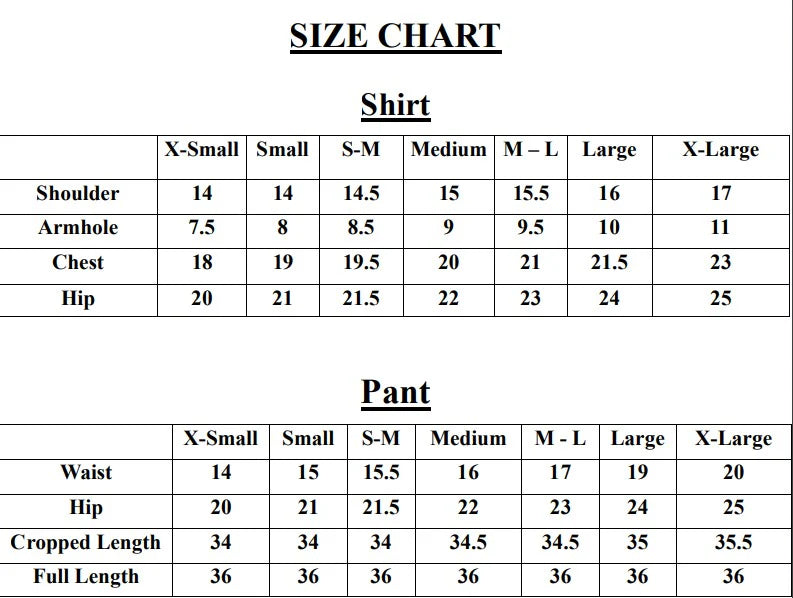 SIZE CHART

Shirt

|  | X-Small | Small | S-M | Medium | M – L | Large | X-Large |
|---|---|---|---|---|---|---|---|
| Shoulder | 14 | 14 | 14.5 | 15 | 15.5 | 16 | 17 |
| Armhole | 7.5 | 8 | 8.5 | 9 | 9.5 | 10 | 11 |
| Chest | 18 | 19 | 19.5 | 20 | 21 | 21.5 | 23 |
| Hip | 20 | 21 | 21.5 | 22 | 23 | 24 | 25 |

Pant

|  | X-Small | Small | S-M | Medium | M - L | Large | X-Large |
|---|---|---|---|---|---|---|---|
| Waist | 14 | 15 | 15.5 | 16 | 17 | 19 | 20 |
| Hip | 20 | 21 | 21.5 | 22 | 23 | 24 | 25 |
| Cropped Length | 34 | 34 | 34 | 34.5 | 34.5 | 35 | 35.5 |
| Full Length | 36 | 36 | 36 | 36 | 36 | 36 | 36 |